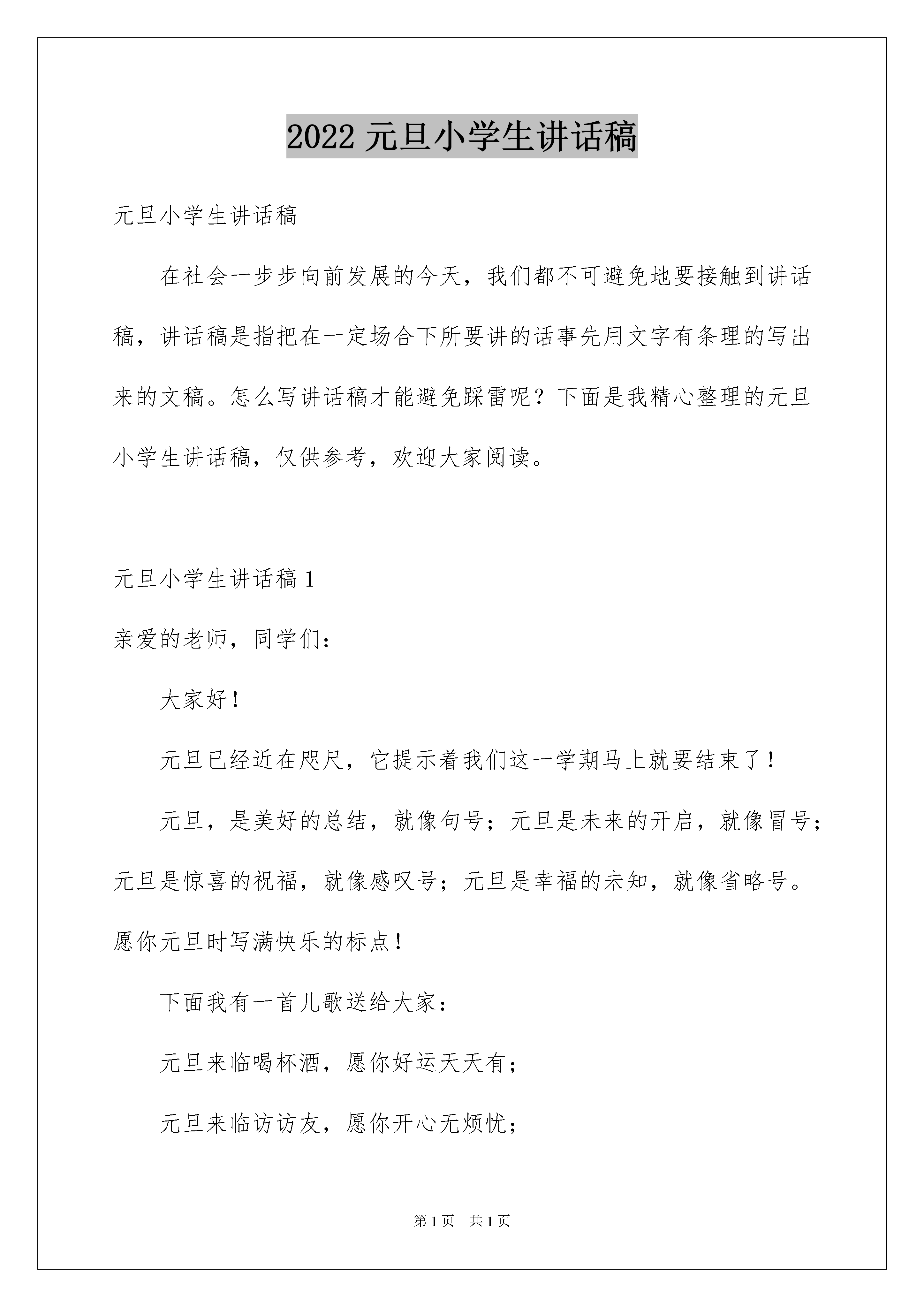 2022 元旦小学生讲话稿

元旦小学生讲话稿

在社会一步步向前发展的今天，我们都不可避免地要接触到讲话稿，讲话稿是指把在一定场合下所要讲的话事先用文字有条理的写出来的文稿。怎么写讲话稿才能避免踩雷呢？下面是我精心整理的元旦小学生讲话稿，仅供参考，欢迎大家阅读。

元旦小学生讲话稿 1

亲爱的老师，同学们：

大家好！

元旦已经近在咫尺，它提示着我们这一学期马上就要结束了！

元旦，是美好的总结，就像句号；元旦是未来的开启，就像冒号；元旦是惊喜的祝福，就像感叹号；元旦是幸福的未知，就像省略号。愿你元旦时写满快乐的标点！

下面我有一首儿歌送给大家：

元旦来临喝杯酒，愿你好运天天有；

元旦来临访访友，愿你开心无烦忧；

第 1 页　共 1 页